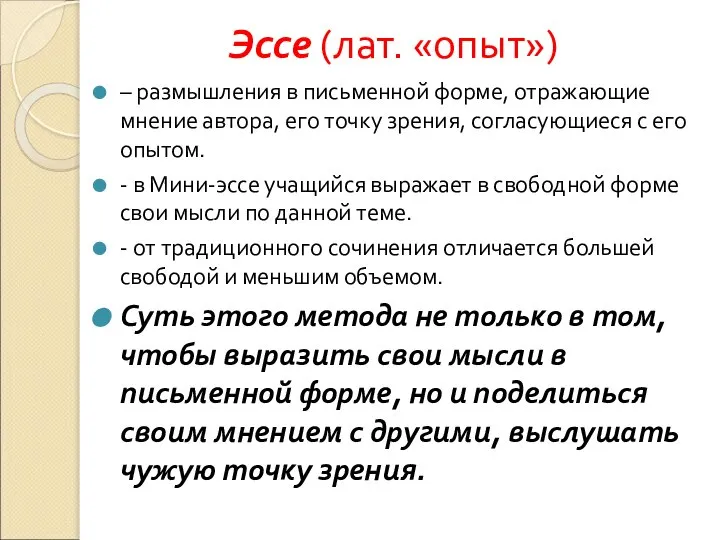 Эссе (лат. «опыт»)

– размышления в письменной форме, отражающие мнение автора, его точку зрения, согласующиеся с его опытом.

- в Мини-эссе учащийся выражает в свободной форме свои мысли по данной теме.

- от традиционного сочинения отличается большей свободой и меньшим объемом.

Суть этого метода не только в том, чтобы выразить свои мысли в письменной форме, но и поделиться своим мнением с другими, выслушать чужую точку зрения.